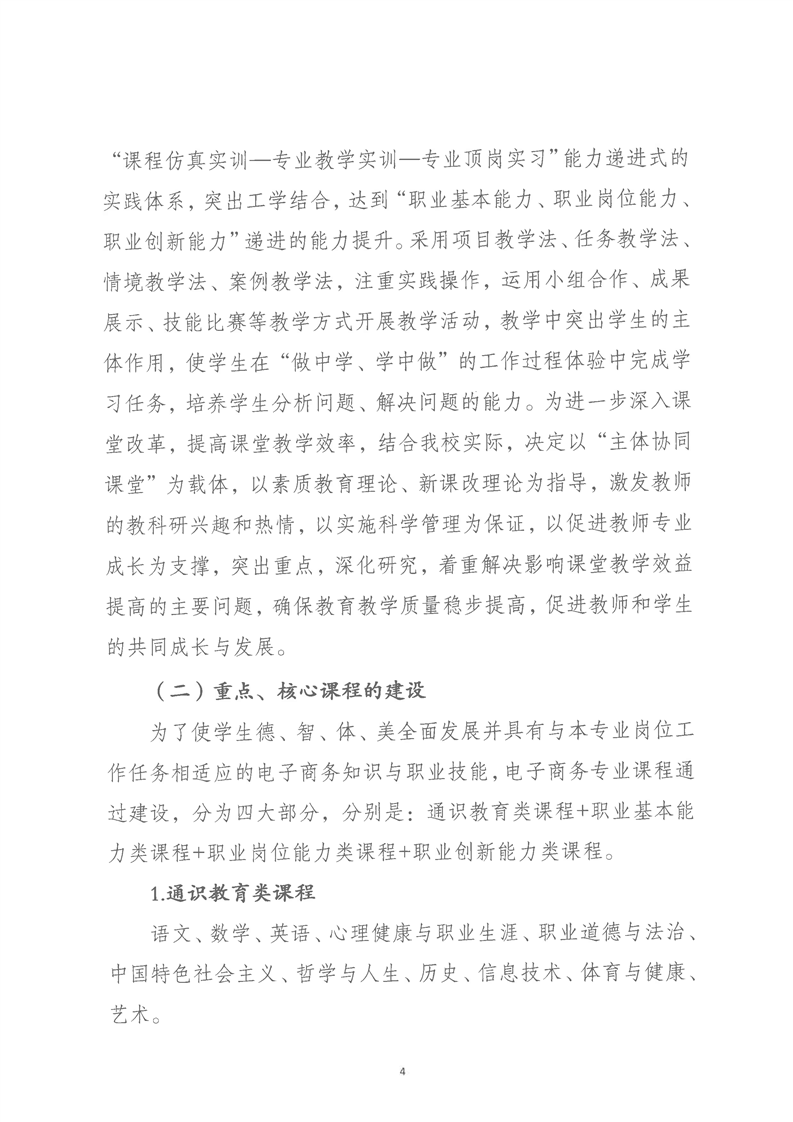 “课程仿真实训—专业教学实训—专业顶岗实习”能力递进式的实践体系，突出工学结合，达到“职业基本能力、职业岗位能力、职业创新能力”递进的能力提升。采用项目教学法、任务教学法、情境教学法、案例教学法，注重实践操作，运用小组合作、成果展示、技能比赛等教学方式开展教学活动，教学中突出学生的主体作用，使学生在“做中学、学中做”的工作过程体验中完成学习任务，培养学生分析问题、解决问题的能力。为进一步深入课堂改革，提高课堂教学效率，结合我校实际，决定以“主体协同课堂”为载体，以素质教育理论、新课改理论为指导，激发教师的教科研兴趣和热情，以实施科学管理为保证，以促进教师专业成长为支撑，突出重点，深化研究，着重解决影响课堂教学效益提高的主要问题，确保教育教学质量稳步提高，促进教师和学生的共同成长与发展。

（二）重点、核心课程的建设

为了使学生德、智、体、美全面发展并具有与本专业岗位工作任务相适应的电子商务知识与职业技能，电子商务专业课程通过建设，分为四大部分，分别是：通识教育类课程+职业基本能力类课程+职业岗位能力类课程+职业创新能力类课程。

1.通识教育类课程

语文、数学、英语、心理健康与职业生涯、职业道德与法治、中国特色社会主义、哲学与人生、历史、信息技术、体育与健康、艺术。

4